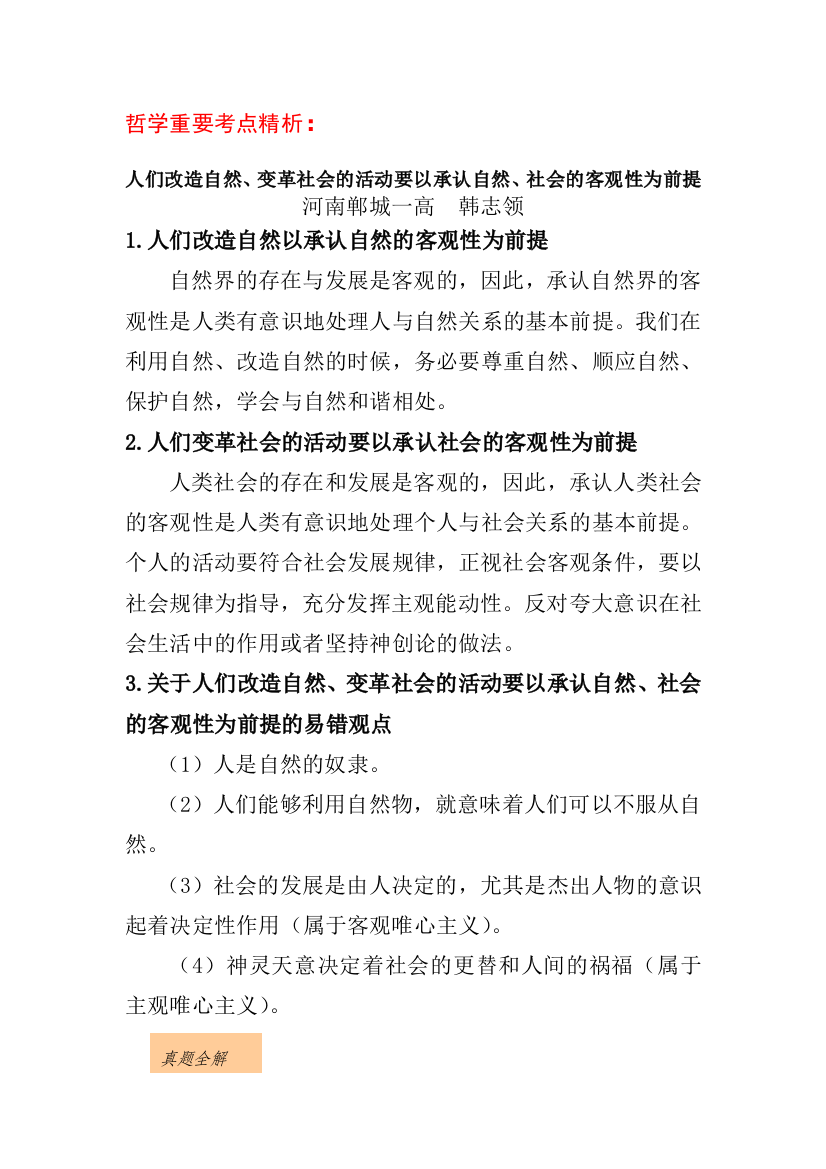 哲学重要考点精析：

人们改造自然、变革社会的活动要以承认自然、社会的客观性为前提

河南郸城一高　韩志领

1.人们改造自然以承认自然的客观性为前提

自然界的存在与发展是客观的，因此，承认自然界的客观性是人类有意识地处理人与自然关系的基本前提。我们在利用自然、改造自然的时候，务必要尊重自然、顺应自然、保护自然，学会与自然和谐相处。

2.人们变革社会的活动要以承认社会的客观性为前提

人类社会的存在和发展是客观的，因此，承认人类社会的客观性是人类有意识地处理个人与社会关系的基本前提。个人的活动要符合社会发展规律，正视社会客观条件，要以社会规律为指导，充分发挥主观能动性。反对夸大意识在社会生活中的作用或者坚持神创论的做法。

3.关于人们改造自然、变革社会的活动要以承认自然、社会的客观性为前提的易错观点

（1）人是自然的奴隶。

（2）人们能够利用自然物，就意味着人们可以不服从自然。

（3）社会的发展是由人决定的，尤其是杰出人物的意识起着决定性作用（属于客观唯心主义）。

（4）神灵天意决定着社会的更替和人间的祸福（属于主观唯心主义）。

真题全解